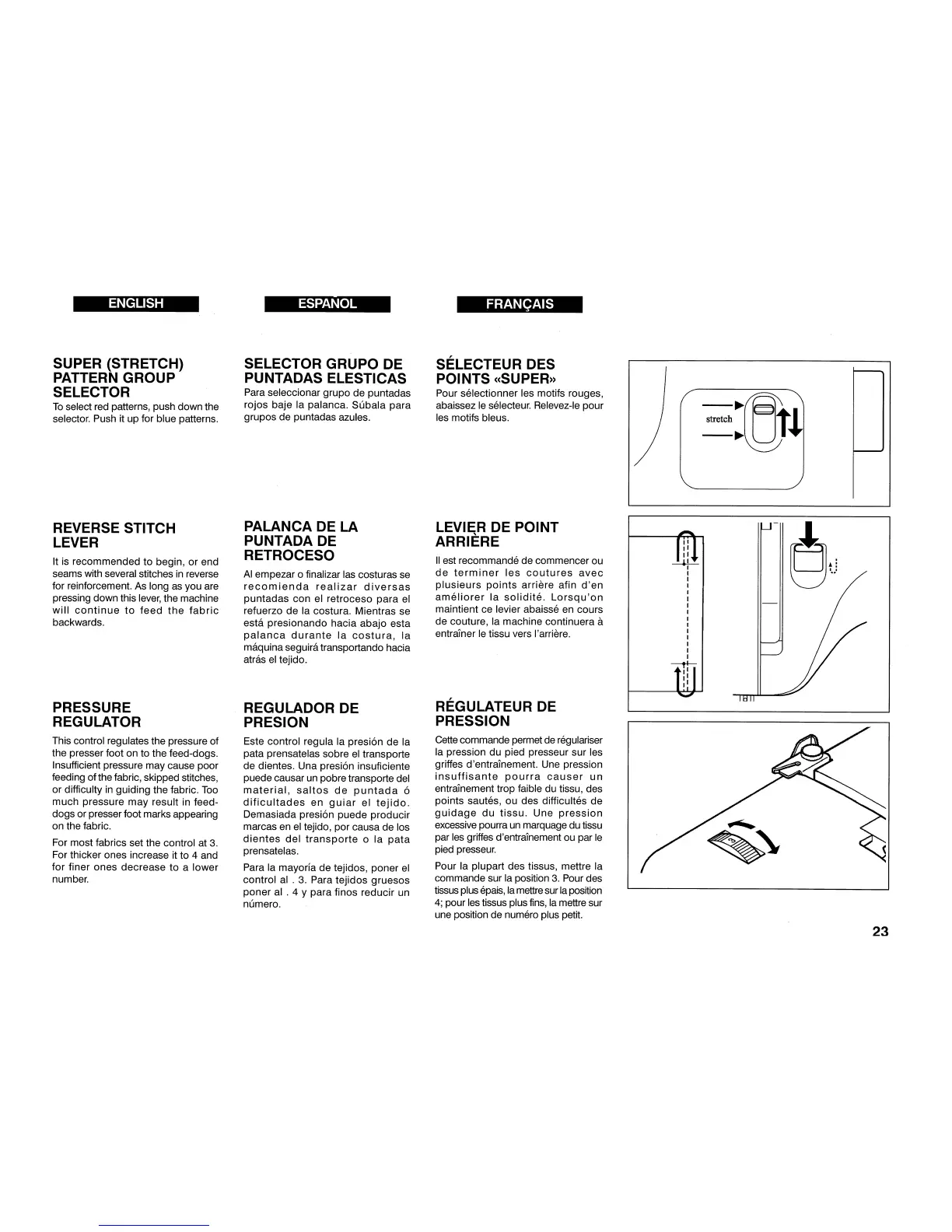 ENGLISH

SUPER (STRETCH) PATTERN GROUP SELECTOR
To select red patterns, push down the selector. Push it up for blue patterns.

REVERSE STITCH LEVER
It is recommended to begin, or end seams with several stitches in reverse for reinforcement. As long as you are pressing down this lever, the machine will continue to feed the fabric backwards.

PRESSURE REGULATOR
This control regulates the pressure of the presser foot on to the feed-dogs. Insufficient pressure may cause poor feeding of the fabric, skipped stitches, or difficulty in guiding the fabric. Too much pressure may result in feed-dogs or presser foot marks appearing on the fabric.

For most fabrics set the control at 3. For thicker ones increase it to 4 and for finer ones decrease to a lower number.

ESPAÑOL

SELECTOR GRUPO DE PUNTADAS ELESTICAS
Para seleccionar grupo de puntadas rojos baje la palanca. Súbala para grupos de puntadas azules.

PALANCA DE LA PUNTADA DE RETROCESO
Al empezar o finalizar las costuras se recomienda realizar diversas puntadas con el retroceso para el refuerzo de la costura. Mientras se está presionando hacia abajo esta palanca durante la costura, la máquina seguirá transportando hacia atrás el tejido.

REGULADOR DE PRESION
Este control regula la presión de la pata prensatelas sobre el transporte de dientes. Una presión insuficiente puede causar un pobre transporte del material, saltos de puntada ó dificultades en guiar el tejido. Demasiada presión puede producir marcas en el tejido, por causa de los dientes del transporte o la pata prensatelas.

Para la mayoría de tejidos, poner el control al . 3. Para tejidos gruesos poner al . 4 y para finos reducir un número.

FRANÇAIS

SÉLECTEUR DES POINTS «SUPER»
Pour sélectionner les motifs rouges, abaissez le sélecteur. Relevez-le pour les motifs bleus.

LEVIER DE POINT ARRIÈRE
Il est recommandé de commencer ou de terminer les coutures avec plusieurs points arrière afin d'en améliorer la solidité. Lorsqu'on maintient ce levier abaissé en cours de couture, la machine continuera à entraîner le tissu vers l'arrière.

RÉGULATEUR DE PRESSION
Cette commande permet de régulariser la pression du pied presseur sur les griffes d'entraînement. Une pression insuffisante pourra causer un entraînement trop faible du tissu, des points sautés, ou des difficultés de guidage du tissu. Une pression excessive pourra un marquage du tissu par les griffes d'entraînement ou par le pied presseur.

Pour la plupart des tissus, mettre la commande sur la position 3. Pour des tissus plus épais, la mettre sur la position 4; pour les tissus plus fins, la mettre sur une position de numéro plus petit.

stretch

23